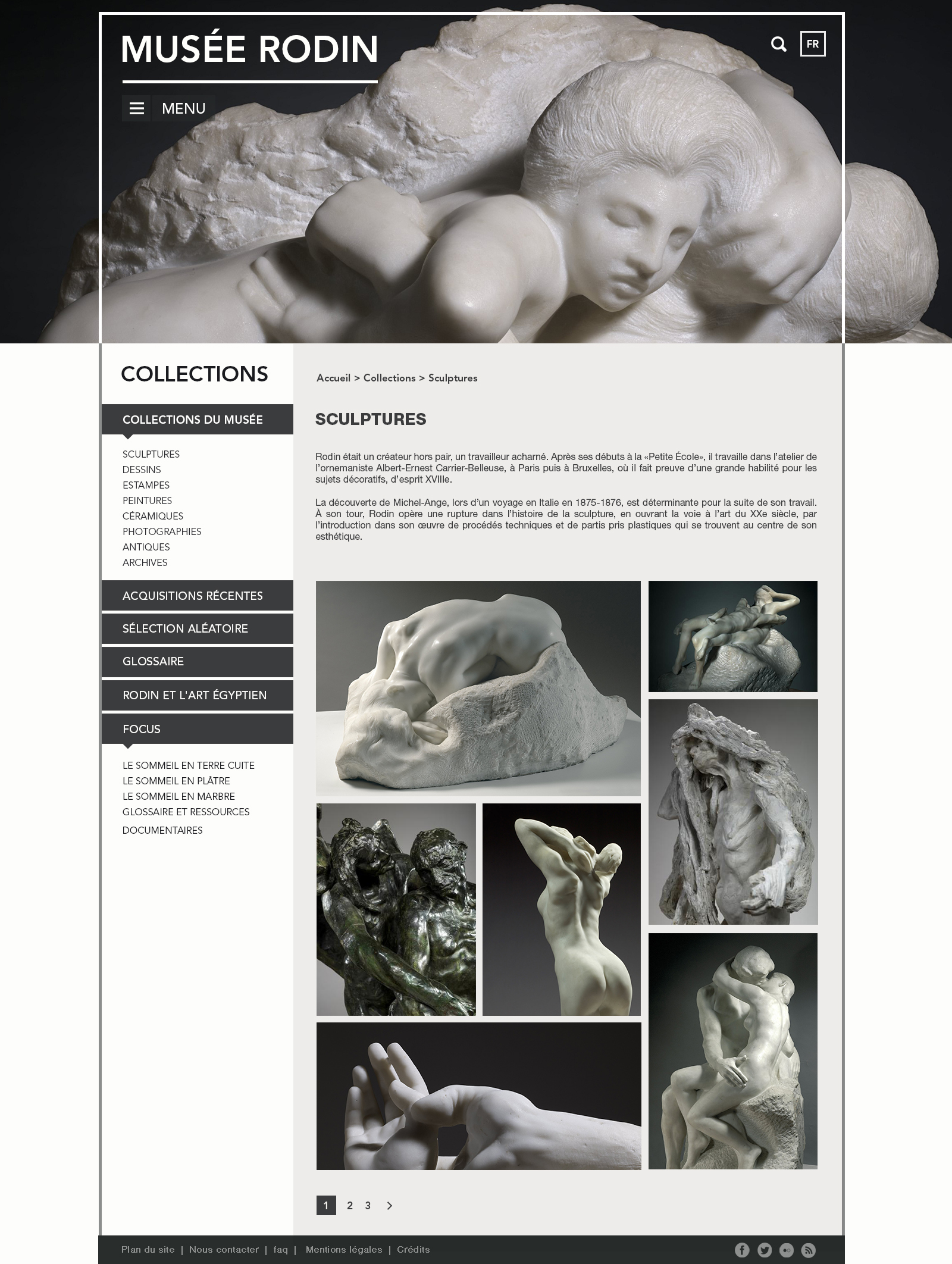 MUSÉE RODIN

FR

MENU

COLLECTIONS

COLLECTIONS DU MUSÉE

SCULPTURES
DESSINS
ESTAMPES
PEINTURES
CÉRAMIQUES
PHOTOGRAPHIES
ANTIQUES
ARCHIVES

ACQUISITIONS RÉCENTES

SÉLECTION ALÉATOIRE

GLOSSAIRE

RODIN ET L'ART ÉGYPTIEN

FOCUS

LE SOMMEIL EN TERRE CUITE
LE SOMMEIL EN PLÂTRE
LE SOMMEIL EN MARBRE
GLOSSAIRE ET RESSOURCES
DOCUMENTAIRES

Accueil > Collections > Sculptures

SCULPTURES

Rodin était un créateur hors pair, un travailleur acharné. Après ses débuts à la «Petite École», il travaille dans l'atelier de l'ornemaniste Albert-Ernest Carrier-Belleuse, à Paris puis à Bruxelles, où il fait preuve d'une grande habilité pour les sujets décoratifs, d'esprit XVIIIe.

La découverte de Michel-Ange, lors d'un voyage en Italie en 1875-1876, est déterminante pour la suite de son travail. À son tour, Rodin opère une rupture dans l'histoire de la sculpture, en ouvrant la voie à l'art du XXe siècle, par l'introduction dans son œuvre de procédés techniques et de partis pris plastiques qui se trouvent au centre de son esthétique.

1 2 3 >

Plan du site | Nous contacter | faq | Mentions légales | Crédits